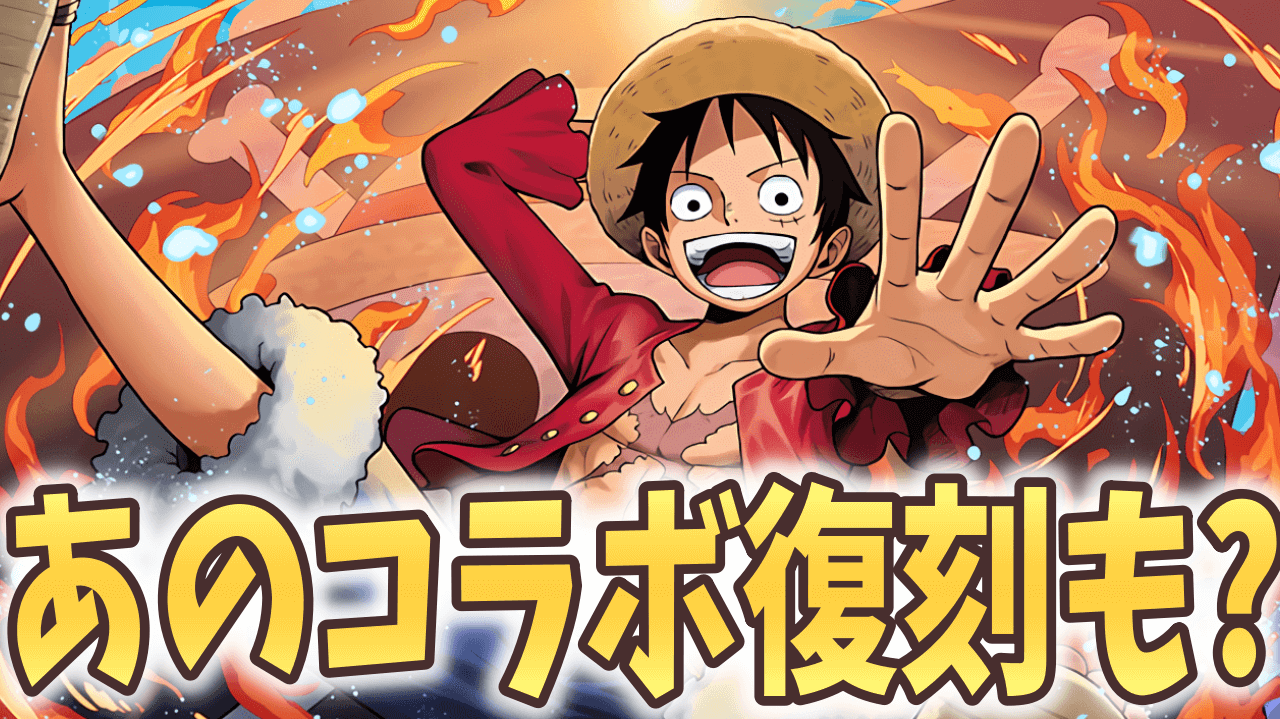 あのコラボ復刻も?